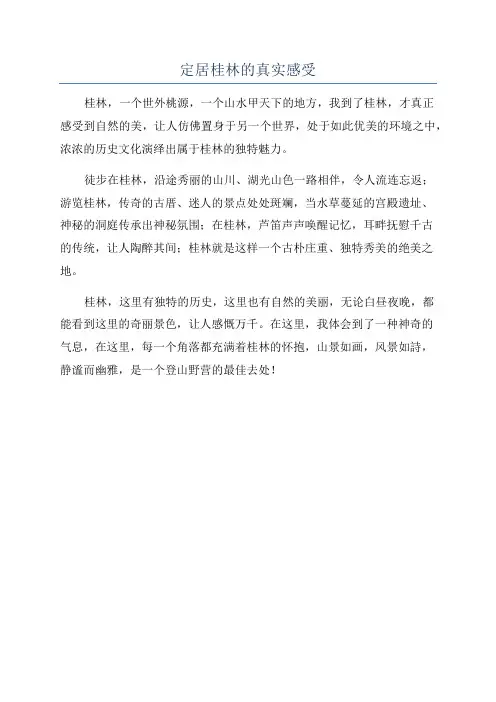 定居桂林的真实感受

桂林，一个世外桃源，一个山水甲天下的地方，我到了桂林，才真正感受到自然的美，让人仿佛置身于另一个世界，处于如此优美的环境之中，浓浓的历史文化演绎出属于桂林的独特魅力。

徒步在桂林，沿途秀丽的山川、湖光山色一路相伴，令人流连忘返；游览桂林，传奇的古厝、迷人的景点处处斑斓，当水草蔓延的宫殿遗址、神秘的洞庭传承出神秘氛围；在桂林，芦笛声声唤醒记忆，耳畔抚慰千古的传统，让人陶醉其间；桂林就是这样一个古朴庄重、独特秀美的绝美之地。

桂林，这里有独特的历史，这里也有自然的美丽，无论白昼夜晚，都能看到这里的奇丽景色，让人感慨万千。在这里，我体会到了一种神奇的气息，在这里，每一个角落都充满着桂林的怀抱，山景如画，风景如詩，静谧而幽雅，是一个登山野营的最佳去处！